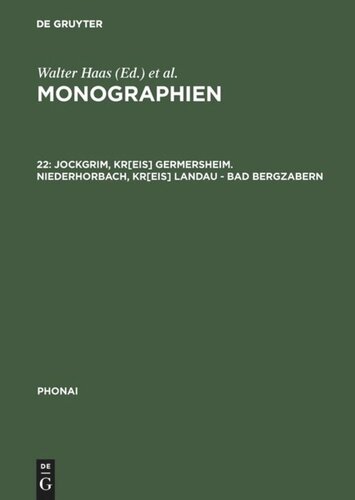 DE GRUYTER

Walter Haas (Ed.) et al.
MONOGRAPHIEN

22: JOCKGRIM, KR[EIS] GERMERSHEIM. NIEDERHORBACH, KR[EIS] LANDAU - BAD BERGZABERN

PHONAI

DE
G